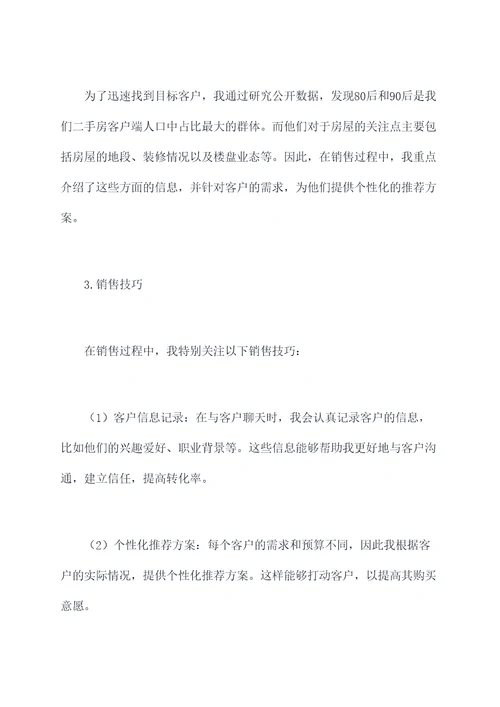 为了迅速找到目标客户，我通过研究公开数据，发现80后和90后是我们二手房客户端人口中占比最大的群体。而他们对于房屋的关注点主要包括房屋的地段、装修情况以及楼盘业态等。因此，在销售过程中，我重点介绍了这些方面的信息，并针对客户的需求，为他们提供个性化的推荐方案。

3.销售技巧

在销售过程中，我特别关注以下销售技巧：

（1）客户信息记录：在与客户聊天时，我会认真记录客户的信息，比如他们的兴趣爱好、职业背景等。这些信息能够帮助我更好地与客户沟通，建立信任，提高转化率。

（2）个性化推荐方案：每个客户的需求和预算不同，因此我根据客户的实际情况，提供个性化推荐方案。这样能够打动客户，以提高其购买意愿。